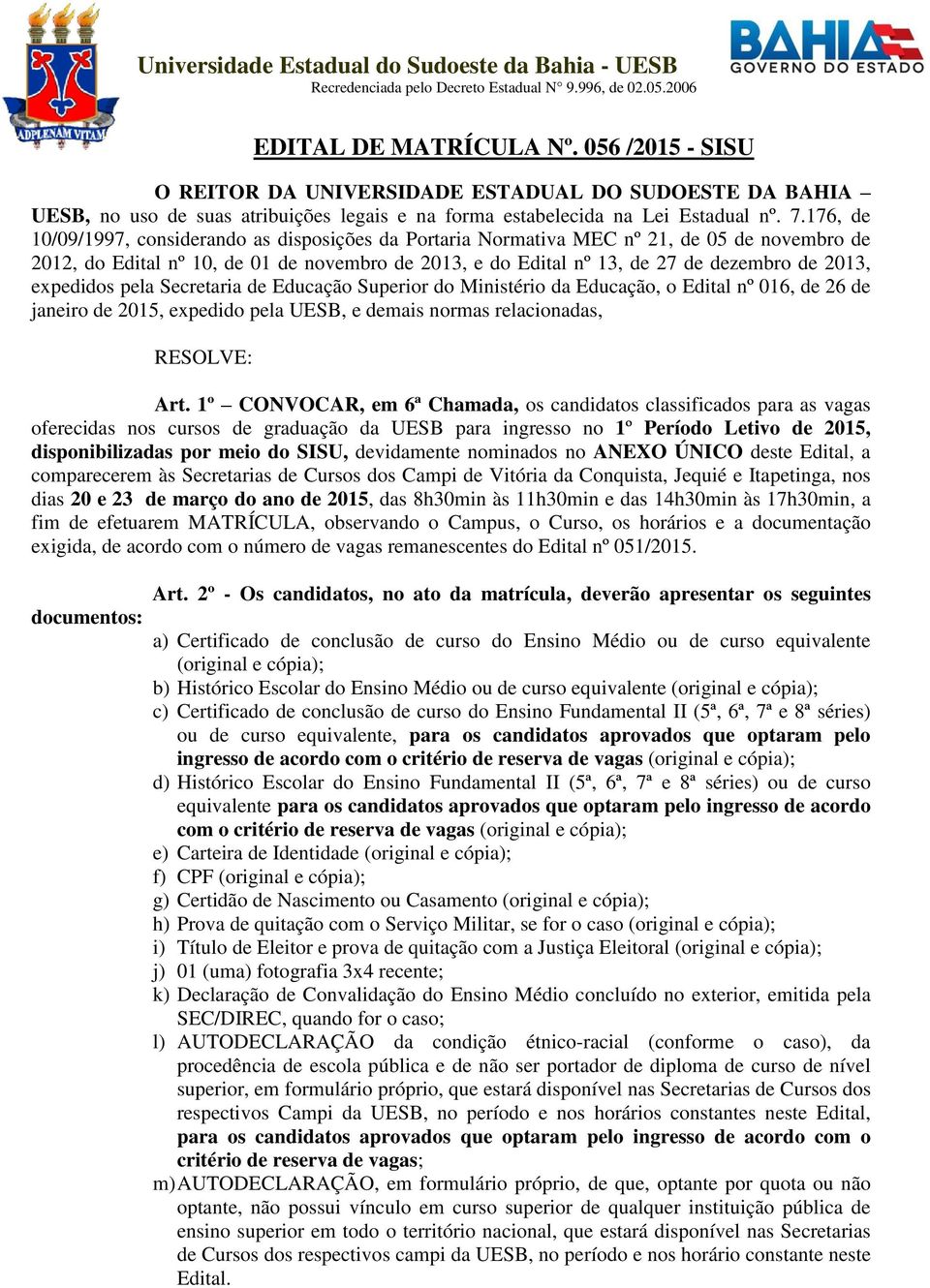 ADPLENAM VITAM

Universidade Estadual do Sudoeste da Bahia - UESB
Recredenciada pelo Decreto Estadual N° 9.996, de 02.05.2006

BAHIA
GOVERNO DO ESTADO

EDITAL DE MATRÍCULA Nº. 056 /2015 - SISU

O REITOR DA UNIVERSIDADE ESTADUAL DO SUDOESTE DA BAHIA – UESB, no uso de suas atribuições legais e na forma estabelecida na Lei Estadual nº. 7.176, de 10/09/1997, considerando as disposições da Portaria Normativa MEC nº 21, de 05 de novembro de 2012, do Edital nº 10, de 01 de novembro de 2013, e do Edital nº 13, de 27 de dezembro de 2013, expedidos pela Secretaria de Educação Superior do Ministério da Educação, o Edital nº 016, de 26 de janeiro de 2015, expedido pela UESB, e demais normas relacionadas,

RESOLVE:

Art. 1º – CONVOCAR, em 6ª Chamada, os candidatos classificados para as vagas oferecidas nos cursos de graduação da UESB para ingresso no 1º Período Letivo de 2015, disponibilizadas por meio do SISU, devidamente nominados no ANEXO ÚNICO deste Edital, a comparecerem às Secretarias de Cursos dos Campi de Vitória da Conquista, Jequié e Itapetinga, nos dias 20 e 23 de março do ano de 2015, das 8h30min às 11h30min e das 14h30min às 17h30min, a fim de efetuarem MATRÍCULA, observando o Campus, o Curso, os horários e a documentação exigida, de acordo com o número de vagas remanescentes do Edital nº 051/2015.

Art. 2º - Os candidatos, no ato da matrícula, deverão apresentar os seguintes documentos:
a) Certificado de conclusão de curso do Ensino Médio ou de curso equivalente (original e cópia);
b) Histórico Escolar do Ensino Médio ou de curso equivalente (original e cópia);
c) Certificado de conclusão de curso do Ensino Fundamental II (5ª, 6ª, 7ª e 8ª séries) ou de curso equivalente, para os candidatos aprovados que optaram pelo ingresso de acordo com o critério de reserva de vagas (original e cópia);
d) Histórico Escolar do Ensino Fundamental II (5ª, 6ª, 7ª e 8ª séries) ou de curso equivalente para os candidatos aprovados que optaram pelo ingresso de acordo com o critério de reserva de vagas (original e cópia);
e) Carteira de Identidade (original e cópia);
f) CPF (original e cópia);
g) Certidão de Nascimento ou Casamento (original e cópia);
h) Prova de quitação com o Serviço Militar, se for o caso (original e cópia);
i) Título de Eleitor e prova de quitação com a Justiça Eleitoral (original e cópia);
j) 01 (uma) fotografia 3x4 recente;
k) Declaração de Convalidação do Ensino Médio concluído no exterior, emitida pela SEC/DIREC, quando for o caso;
l) AUTODECLARAÇÃO da condição étnico-racial (conforme o caso), da procedência de escola pública e de não ser portador de diploma de curso de nível superior, em formulário próprio, que estará disponível nas Secretarias de Cursos dos respectivos Campi da UESB, no período e nos horários constantes neste Edital, para os candidatos aprovados que optaram pelo ingresso de acordo com o critério de reserva de vagas;
m) AUTODECLARAÇÃO, em formulário próprio, de que, optante por quota ou não optante, não possui vínculo em curso superior de qualquer instituição pública de ensino superior em todo o território nacional, que estará disponível nas Secretarias de Cursos dos respectivos campi da UESB, no período e nos horário constante neste Edital.